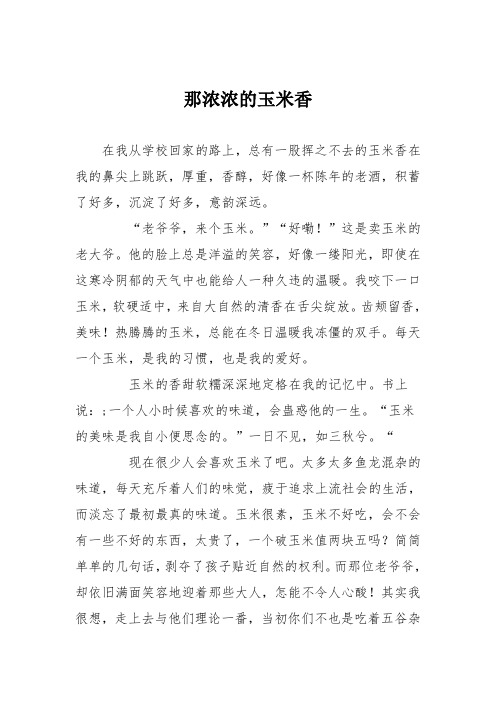 那浓浓的玉米香

在我从学校回家的路上，总有一股挥之不去的玉米香在我的鼻尖上跳跃，厚重，香醇，好像一杯陈年的老酒，积蓄了好多，沉淀了好多，意韵深远。

“老爷爷，来个玉米。”“好嘞！”这是卖玉米的老大爷。他的脸上总是洋溢的笑容，好像一缕阳光，即使在这寒冷阴郁的天气中也能给人一种久违的温暖。我咬下一口玉米，软硬适中，来自大自然的清香在舌尖绽放。齿颊留香，美味！热腾腾的玉米，总能在冬日温暖我冻僵的双手。每天一个玉米，是我的习惯，也是我的爱好。

玉米的香甜软糯深深地定格在我的记忆中。书上说：;一个人小时候喜欢的味道，会蛊惑他的一生。“玉米的美味是我自小便思念的。”一日不见，如三秋兮。“

现在很少人会喜欢玉米了吧。太多太多鱼龙混杂的味道，每天充斥着人们的味觉，疲于追求上流社会的生活，而淡忘了最初最真的味道。玉米很素，玉米不好吃，会不会有一些不好的东西，太贵了，一个破玉米值两块五吗？简简单单的几句话，剥夺了孩子贴近自然的权利。而那位老爷爷，却依旧满面笑容地迎着那些大人，怎能不令人心酸！其实我很想，走上去与他们理论一番，当初你们不也是吃着五谷杂